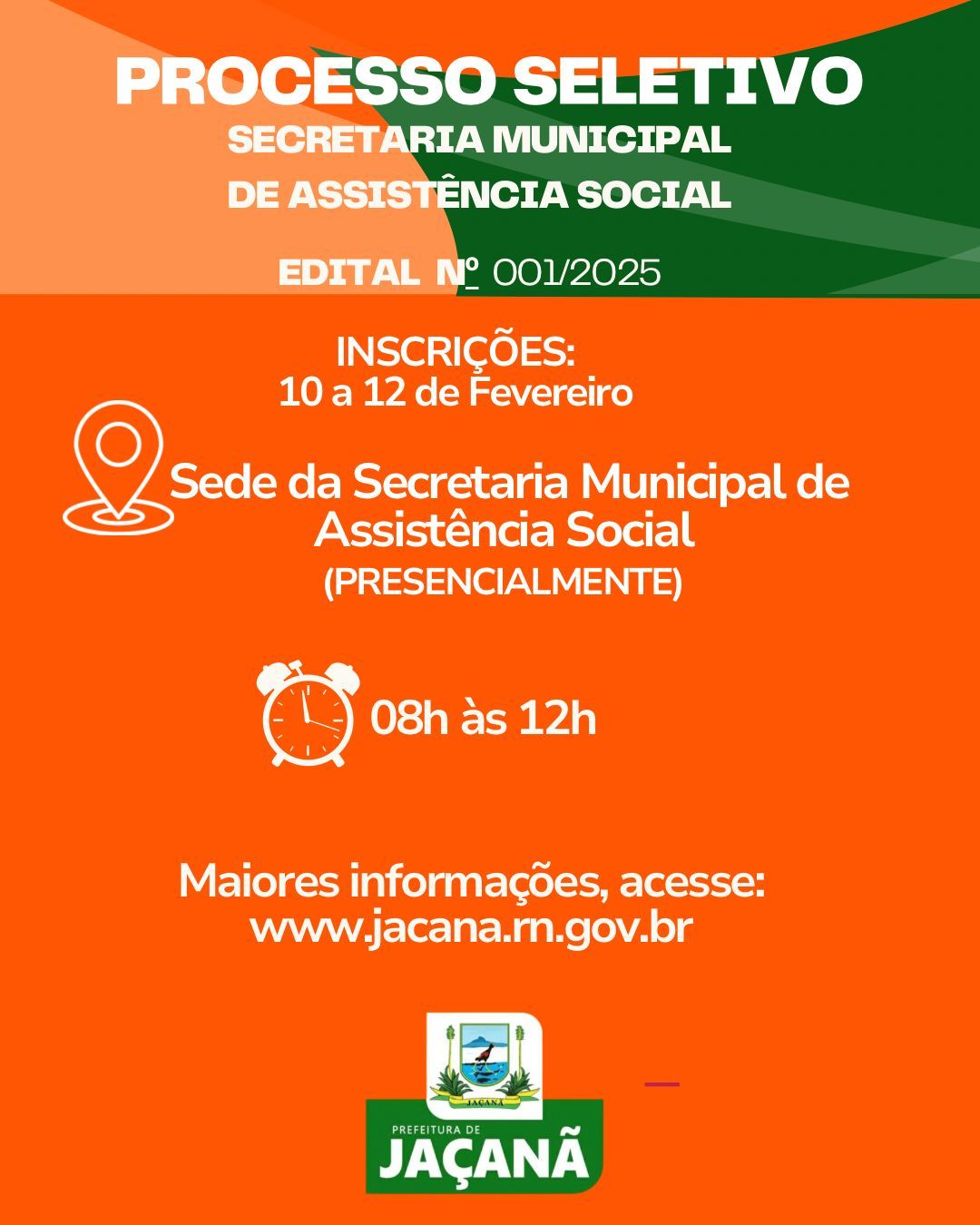 PROCESSO SELETIVO
SECRETARIA MUNICIPAL
DE ASSISTÊNCIA SOCIAL

EDITAL Nº 001/2025

INSCRIÇÕES:
10 a 12 de Fevereiro

Sede da Secretaria Municipal de Assistência Social
(PRESENCIALMENTE)

08h às 12h

Maiores informações, acesse:
www.jacana.rn.gov.br

JAÇANÃ

PREFEITURA DE
JAÇANÃ